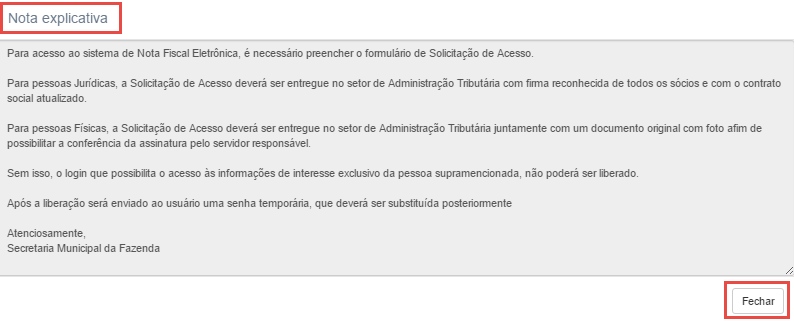 Nota explicativa

Para acesso ao sistema de Nota Fiscal Eletrônica, é necessário preencher o formulário de Solicitação de Acesso.

Para pessoas Jurídicas, a Solicitação de Acesso deverá ser entregue no setor de Administração Tributária com firma reconhecida de todos os sócios e com o contrato social atualizado.

Para pessoas Físicas, a Solicitação de Acesso deverá ser entregue no setor de Administração Tributária juntamente com um documento original com foto afim de possibilitar a conferência da assinatura pelo servidor responsável.

Sem isso, o login que possibilita o acesso às informações de interesse exclusivo da pessoa supramencionada, não poderá ser liberado.

Após a liberação será enviado ao usuário uma senha temporária, que deverá ser substituída posteriormente

Atenciosamente,
Secretaria Municipal da Fazenda

Fechar